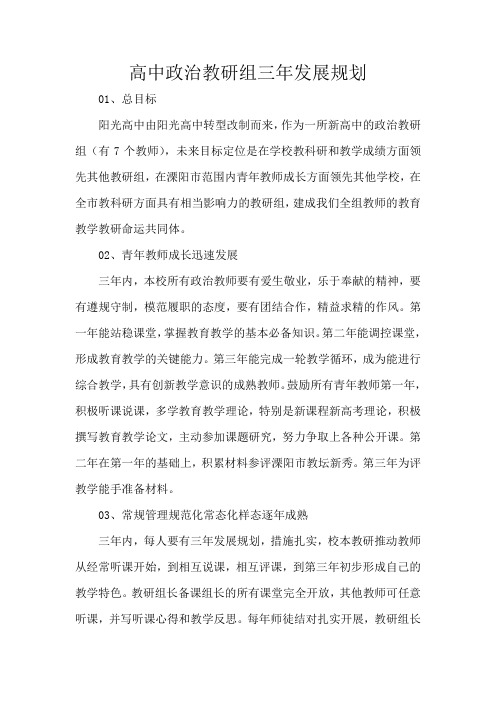 高中政治教研组三年发展规划

01、总目标

阳光高中由阳光高中转型改制而来，作为一所新高中的政治教研组（有 7 个教师），未来目标定位是在学校教科研和教学成绩方面领先其他教研组，在溧阳市范围内青年教师成长方面领先其他学校，在全市教科研方面具有相当影响力的教研组，建成我们全组教师的教育教学教研命运共同体。

02、青年教师成长迅速发展

三年内，本校所有政治教师要有爱生敬业，乐于奉献的精神，要有遵规守制，模范履职的态度，要有团结合作，精益求精的作风。第一年能站稳课堂，掌握教育教学的基本必备知识。第二年能调控课堂，形成教育教学的关键能力。第三年能完成一轮教学循环，成为能进行综合教学，具有创新教学意识的成熟教师。鼓励所有青年教师第一年，积极听课说课，多学教育教学理论，特别是新课程新高考理论，积极撰写教育教学论文，主动参加课题研究，努力争取上各种公开课。第二年在第一年的基础上，积累材料参评溧阳市教坛新秀。第三年为评教学能手准备材料。

03、常规管理规范化常态化样态逐年成熟

三年内，每人要有三年发展规划，措施扎实，校本教研推动教师从经常听课开始，到相互说课，相互评课，到第三年初步形成自己的教学特色。教研组长备课组长的所有课堂完全开放，其他教师可任意听课，并写听课心得和教学反思。每年师徒结对扎实开展，教研组长